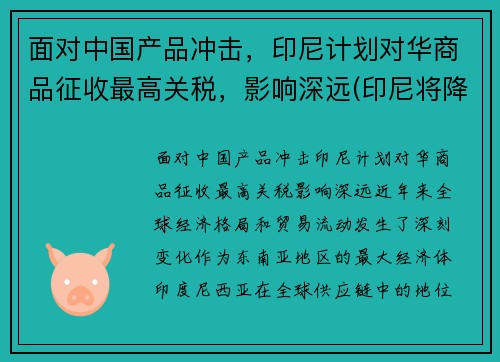 面对中国产品冲击，印尼计划对华商品征收最高关税，影响深远(印尼将降

面对中国产品冲击印尼计划对华商品征收最高关税影响深远近年来全球经济格局和贸易流动发生了深刻变化作为东南亚地区的最大经济体印度尼西亚在全球供应链中的地位